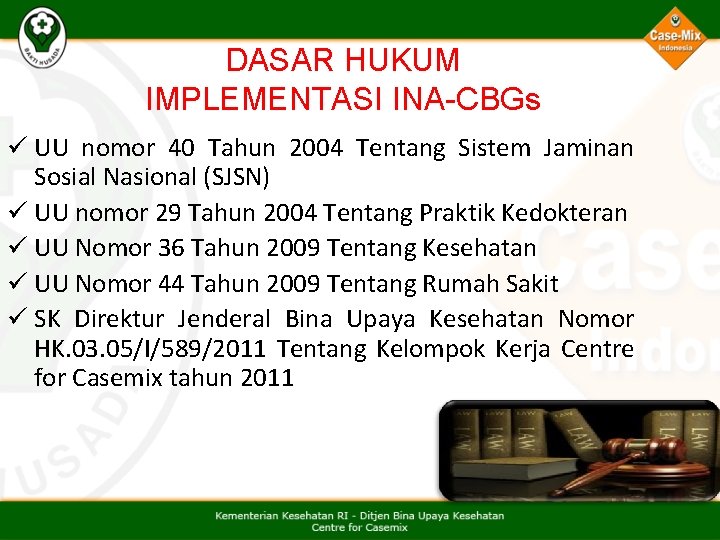 BAKTI HUSADA

Case-Mix
Indonesia

DASAR HUKUM
IMPLEMENTASI INA-CBGs

✓ UU nomor 40 Tahun 2004 Tentang Sistem Jaminan Sosial Nasional (SJSN)
✓ UU nomor 29 Tahun 2004 Tentang Praktik Kedokteran
✓ UU Nomor 36 Tahun 2009 Tentang Kesehatan
✓ UU Nomor 44 Tahun 2009 Tentang Rumah Sakit
✓ SK Direktur Jenderal Bina Upaya Kesehatan Nomor HK.03.05/I/589/2011 Tentang Kelompok Kerja Centre for Casemix tahun 2011

LAW LAW LAW LAW LAW LAW

Kementerian Kesehatan RI - Ditjen Bina Upaya Kesehatan
Centre for Casemix